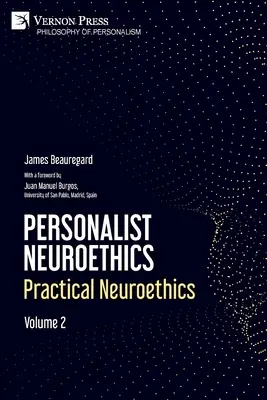 VERNON PRESS
PHILOSOPHY OF PERSONALISM

James Beauregard

With a foreword by
Juan Manuel Burgos,
University of San Pablo, Madrid, Spain

PERSONALIST NEUROETHICS
Practical Neuroethics

Volume 2